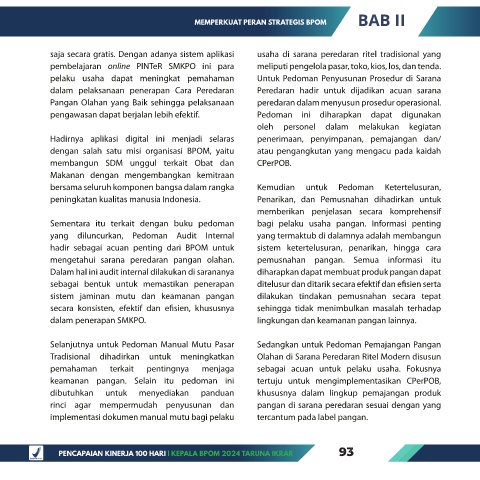 MEMPERKUAT PERAN STRATEGIS BPOM

BAB II

saja secara gratis. Dengan adanya sistem aplikasi pembelajaran online PINTeR SMKPO ini para pelaku usaha dapat meningkat pemahaman dalam pelaksanaan penerapan Cara Peredaran Pangan Olahan yang Baik sehingga pelaksanaan pengawasan dapat berjalan lebih efektif.

Hadirnya aplikasi digital ini menjadi selaras dengan salah satu misi organisasi BPOM, yaitu membangun SDM unggul terkait Obat dan Makanan dengan mengembangkan kemitraan bersama seluruh komponen bangsa dalam rangka peningkatan kualitas manusia Indonesia.

Sementara itu terkait dengan buku pedoman yang diluncurkan, Pedoman Audit Internal hadir sebagai acuan penting dari BPOM untuk mengetahui sarana peredaran pangan olahan. Dalam hal ini audit internal dilakukan di sarananya sebagai bentuk untuk memastikan penerapan sistem jaminan mutu dan keamanan pangan secara konsisten, efektif dan efisien, khususnya dalam penerapan SMKPO.

Selanjutnya untuk Pedoman Manual Mutu Pasar Tradisional dihadirkan untuk meningkatkan pemahaman terkait pentingnya menjaga keamanan pangan. Selain itu pedoman ini dibutuhkan untuk menyediakan panduan rinci agar mempermudah penyusunan dan implementasi dokumen manual mutu bagi pelaku usaha di sarana peredaran ritel tradisional yang meliputi pengelola pasar, toko, kios, los, dan tenda. Untuk Pedoman Penyusunan Prosedur di Sarana Peredaran hadir untuk dijadikan acuan sarana peredaran dalam menyusun prosedur operasional. Pedoman ini diharapkan dapat digunakan oleh personel dalam melakukan kegiatan penerimaan, penyimpanan, pemajangan dan/ atau pengangkutan yang mengacu pada kaidah CPerPOB.

Kemudian untuk Pedoman Ketertelusuran, Penarikan, dan Pemusnahan dihadirkan untuk memberikan penjelasan secara komprehensif bagi pelaku usaha pangan. Informasi penting yang termaktub di dalamnya adalah membangun sistem ketertelusuran, penarikan, hingga cara pemusnahan pangan. Semua informasi itu diharapkan dapat membuat produk pangan dapat ditelusur dan ditarik secara efektif dan efisien serta dilakukan tindakan pemusnahan secara tepat sehingga tidak menimbulkan masalah terhadap lingkungan dan keamanan pangan lainnya.

Sedangkan untuk Pedoman Pemajangan Pangan Olahan di Sarana Peredaran Ritel Modern disusun sebagai acuan untuk pelaku usaha. Fokusnya tertuju untuk mengimplementasikan CPerPOB, khususnya dalam lingkup pemajangan produk pangan di sarana peredaran sesuai dengan yang tercantum pada label pangan.

PENCAPAIAN KINERJA 100 HARI | KEPALA BPOM 2024 TARUNA IKRAR

93